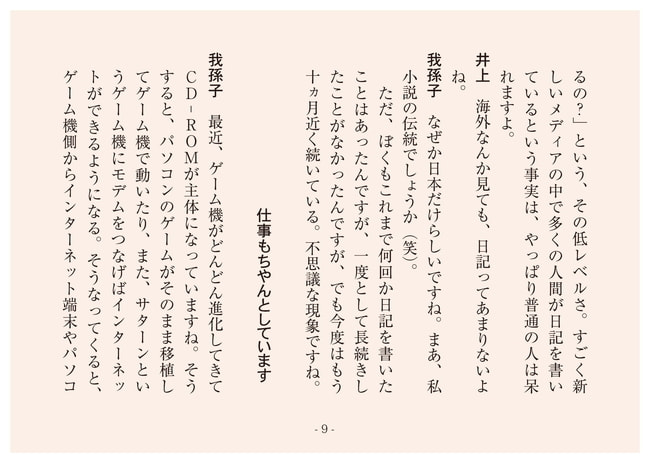 るの?」という、その低レベルさ。すごく新しいメディアの中で多くの人間が日記を書いているという事実は、やっぱり普通の人は呆れますよ。

井上　海外なんか見ても、日記ってあまりないよね。

我孫子　なぜか日本だけらしいですね。まあ、私小説の伝統でしょうか(笑)。
　ただ、ぼくもこれまで何回か日記を書いたことはあったんですが、一度として長続きしたことがなかったんですが、でも今度はもう十ヵ月近く続いている。不思議な現象ですね。

仕事もちゃんとしています

我孫子　最近、ゲーム機がどんどん進化してきてCD-ROMが主体になっていますね。そうすると、パソコンのゲームがそのまま移植してゲーム機で動いたり、また、サターンというゲーム機にモデムをつなげばインターネットができるようになる。そうなってくると、ゲーム機側からインターネット端末やパソコ

- 9 -